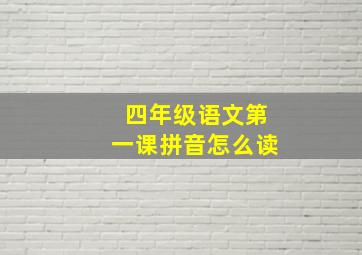 四年级语文第一课拼音怎么读